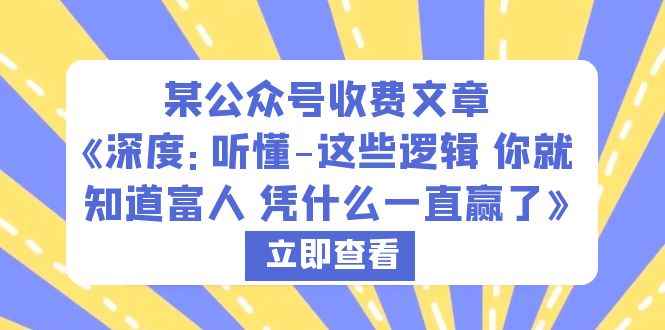 某公众号收费文章
《深度：听懂-这些逻辑 你就知道富人 凭什么一直赢了》

立即查看